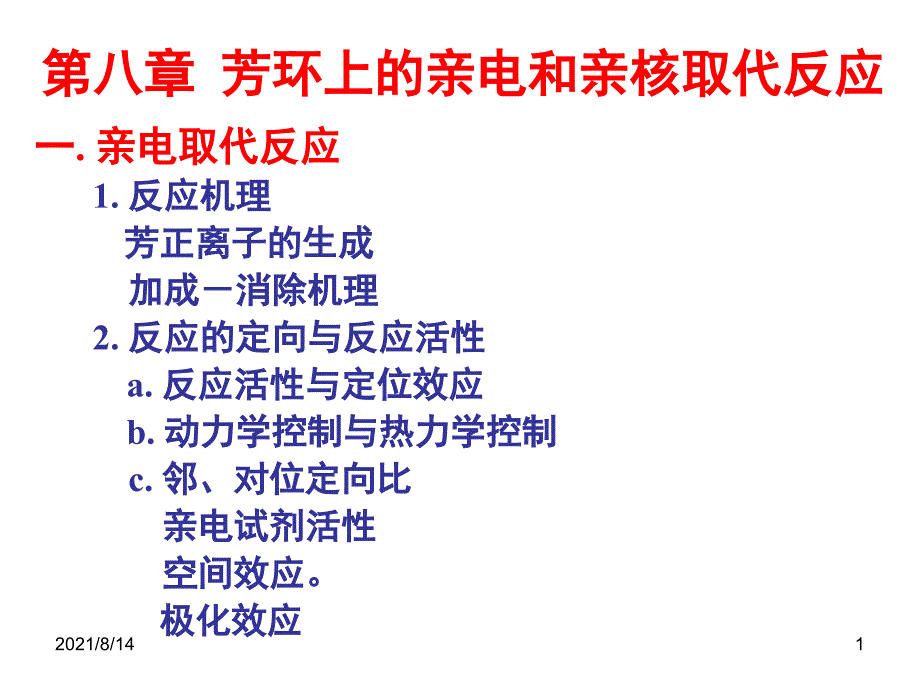 第八章 芳环上的亲电和亲核取代反应

一. 亲电取代反应

1. 反应机理

芳正离子的生成

加成－消除机理

2. 反应的定向与反应活性

a. 反应活性与定位效应

b. 动力学控制与热力学控制

c. 邻、对位定向比

亲电试剂活性

空间效应。

极化效应

2021/8/14

1